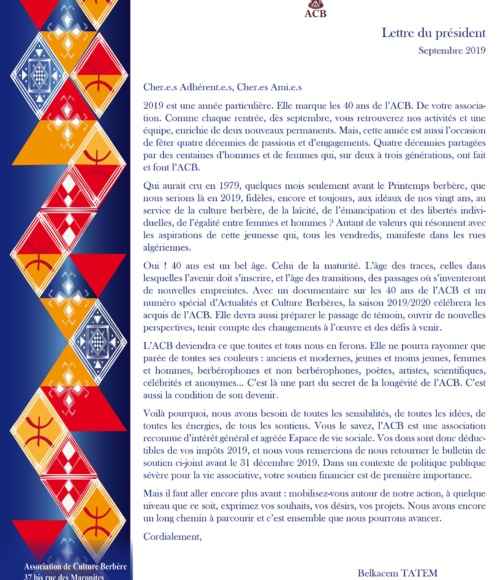 ACB

Lettre du président
Septembre 2019

Cher.e.s Adhérent.e.s, Cher.es Ami.e.s

2019 est une année particulière. Elle marque les 40 ans de l'ACB. De votre association. Comme chaque rentrée, dès septembre, vous retrouverez nos activités et une équipe, enrichie de deux nouveaux permanents. Mais, cette année est aussi l'occasion de fêter quatre décennies de passions et d'engagements. Quatre décennies partagées par des centaines d'hommes et de femmes qui, sur deux à trois générations, ont fait et font l'ACB.

Qui aurait cru en 1979, quelques mois seulement avant le Printemps berbère, que nous serions là en 2019, fidèles, encore et toujours, aux idéaux de nos vingt ans, au service de la culture berbère, de la laïcité, de l'émancipation et des libertés individuelles, de l'égalité entre femmes et hommes ? Autant de valeurs qui résonnent avec les aspirations de cette jeunesse qui, tous les vendredis, manifeste dans les rues algériennes.

Oui ! 40 ans est un bel âge. Celui de la maturité. L'âge des traces, celles dans lesquelles l'avenir doit s'inscrire, et l'âge des transitions, des passages où s'inventeront de nouvelles empreintes. Avec un documentaire sur les 40 ans de l'ACB et un numéro spécial d'Actualités et Culture Berbères, la saison 2019/2020 célébrera les acquis de l'ACB. Elle devra aussi préparer le passage de témoin, ouvrir de nouvelles perspectives, tenir compte des changements à l'œuvre et des défis à venir.

L'ACB deviendra ce que toutes et tous nous en ferons. Elle ne pourra rayonner que parée de toutes ses couleurs : anciens et modernes, jeunes et moins jeunes, femmes et hommes, berbérophones et non berbérophones, poètes, artistes, scientifiques, célébrités et anonymes... C'est là une part du secret de la longévité de l'ACB. C'est aussi la condition de son devenir.

Voilà pourquoi, nous avons besoin de toutes les sensibilités, de toutes les idées, de toutes les énergies, de tous les soutiens. Vous le savez, l'ACB est une association reconnue d'intérêt général et agréée Espace de vie sociale. Vos dons sont donc déductibles de vos impôts 2019, et nous vous remercions de nous retourner le bulletin de soutien ci-joint avant le 31 décembre 2019. Dans un contexte de politique publique sévère pour la vie associative, votre soutien financier est de première importance.

Mais il faut aller encore plus avant : mobilisez-vous autour de notre action, à quelque niveau que ce soit, exprimez vos souhaits, vos désirs, vos projets. Nous avons encore un long chemin à parcourir et c'est ensemble que nous pourrons avancer.

Cordialement,

Belkacem TATEM

Association de Culture Berbère
37 bis rue des Maronites